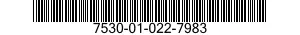 7530-01-022-7983